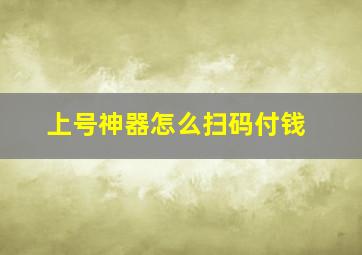 上号神器怎么扫码付钱